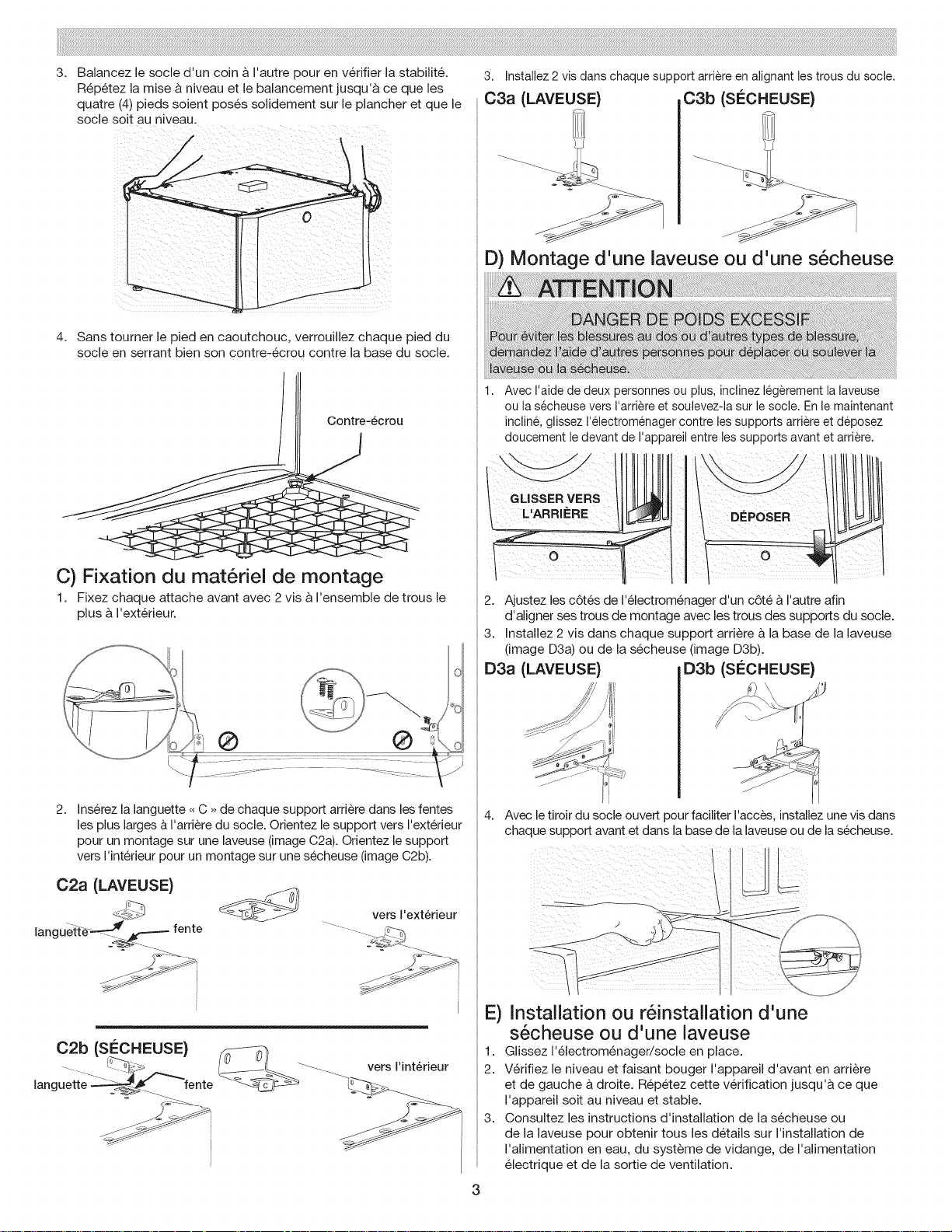 3. Balancez le socle d'un coin à l'autre pour en vérifier la stabilité. Répétez la mise à niveau et le balancement jusqu'à ce que les quatre (4) pieds soient posés solidement sur le plancher et que le socle soit au niveau.

4. Sans tourner le pied en caoutchouc, verrouillez chaque pied du socle en serrant bien son contre-écrou contre la base du socle.

Contre-écrou

C) Fixation du matériel de montage

1. Fixez chaque attache avant avec 2 vis à l'ensemble de trous le plus à l'extérieur.

2. Insérez la languette « C » de chaque support arrière dans les fentes les plus larges à l'arrière du socle. Orientez le support vers l'extérieur pour un montage sur une laveuse (image C2a). Orientez le support vers l'intérieur pour un montage sur une sécheuse (image C2b).

C2a (LAVEUSE)

languette fente vers l'extérieur

C2b (SÉCHEUSE)

languette fente vers l'intérieur

3. Installez 2 vis dans chaque support arrière en alignant les trous du socle.

C3a (LAVEUSE) C3b (SÉCHEUSE)

D) Montage d'une laveuse ou d'une sécheuse

ATTENTION

DANGER DE POIDS EXCESSIF

Pour éviter les blessures au dos ou d'autres types de blessure, demandez l'aide d'autres personnes pour déplacer ou soulever la laveuse ou la sécheuse.

1. Avec l'aide de deux personnes ou plus, inclinez légèrement la laveuse ou la sécheuse vers l'arrière et soulevez-la sur le socle. En le maintenant incliné, glissez l'électroménager contre les supports arrière et déposez doucement le devant de l'appareil entre les supports avant et arrière.

GLISSER VERS L'ARRIÈRE DÉPOSER

2. Ajustez les côtés de l'électroménager d'un côté à l'autre afin d'aligner ses trous de montage avec les trous des supports du socle.
3. Installez 2 vis dans chaque support arrière à la base de la laveuse (image D3a) ou de la sécheuse (image D3b).

D3a (LAVEUSE) D3b (SÉCHEUSE)

4. Avec le tiroir du socle ouvert pour faciliter l'accès, installez une vis dans chaque support avant et dans la base de la laveuse ou de la sécheuse.

E) Installation ou réinstallation d'une sécheuse ou d'une laveuse

1. Glissez l'électroménager/socle en place.
2. Vérifiez le niveau et faisant bouger l'appareil d'avant en arrière et de gauche à droite. Répétez cette vérification jusqu'à ce que l'appareil soit au niveau et stable.
3. Consultez les instructions d'installation de la sécheuse ou de la laveuse pour obtenir tous les détails sur l'installation de l'alimentation en eau, du système de vidange, de l'alimentation électrique et de la sortie de ventilation.

3